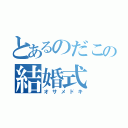 とあるのだこの
結婚式
オサメドキ